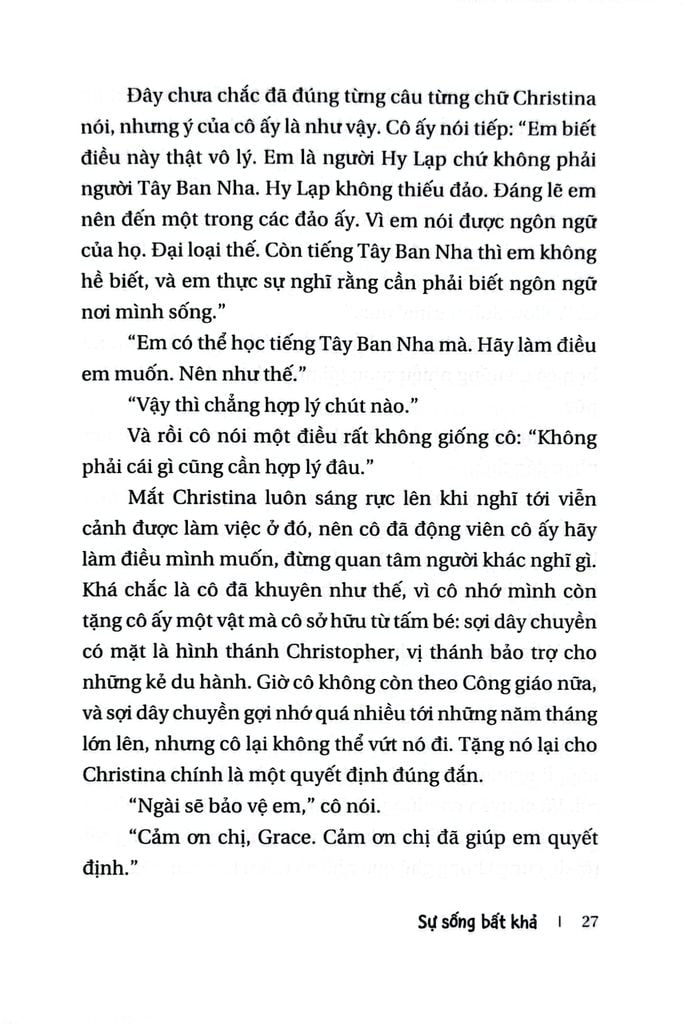 Đây chưa chắc đã đúng từng câu từng chữ Christina nói, nhưng ý của cô ấy là như vậy. Cô ấy nói tiếp: "Em biết điều này thật vô lý. Em là người Hy Lạp chứ không phải người Tây Ban Nha. Hy Lạp không thiếu đảo. Đáng lẽ em nên đến một trong các đảo ấy. Vì em nói được ngôn ngữ của họ. Đại loại thế. Còn tiếng Tây Ban Nha thì em không hề biết, và em thực sự nghĩ rằng cần phải biết ngôn ngữ nơi mình sống."

"Em có thể học tiếng Tây Ban Nha mà. Hãy làm điều em muốn. Nên như thế."

"Vậy thì chẳng hợp lý chút nào."

Và rồi cô nói một điều rất không giống cô: "Không phải cái gì cũng cần hợp lý đâu."

Mắt Christina luôn sáng rực lên khi nghĩ tới viễn cảnh được làm việc ở đó, nên cô đã động viên cô ấy hãy làm điều mình muốn, đừng quan tâm người khác nghĩ gì. Khá chắc là cô đã khuyên như thế, vì cô nhớ mình còn tặng cô ấy một vật mà cô sở hữu từ tấm bé: sợi dây chuyền có mặt là hình thánh Christopher, vị thánh bảo trợ cho những kẻ du hành. Giờ cô không còn theo Công giáo nữa, và sợi dây chuyền gợi nhớ quá nhiều tới những năm tháng lớn lên, nhưng cô lại không thể vứt nó đi. Tặng nó lại cho Christina chính là một quyết định đúng đắn.

"Ngài sẽ bảo vệ em," cô nói.

"Cảm ơn chị, Grace. Cảm ơn chị đã giúp em quyết định."

Sự sống bất khả | 27